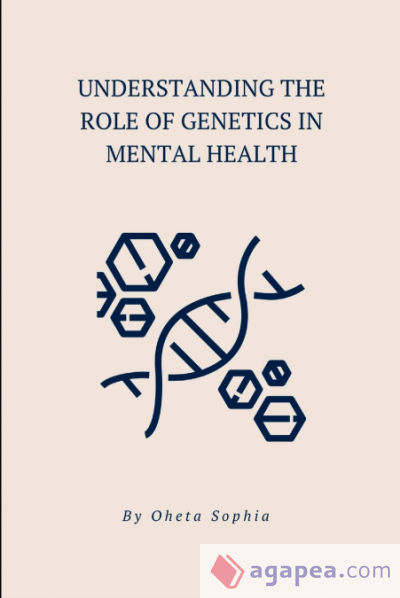 UNDERSTANDING THE ROLE OF GENETICS IN MENTAL HEALTH

By Oheta Sophia

agapea.com